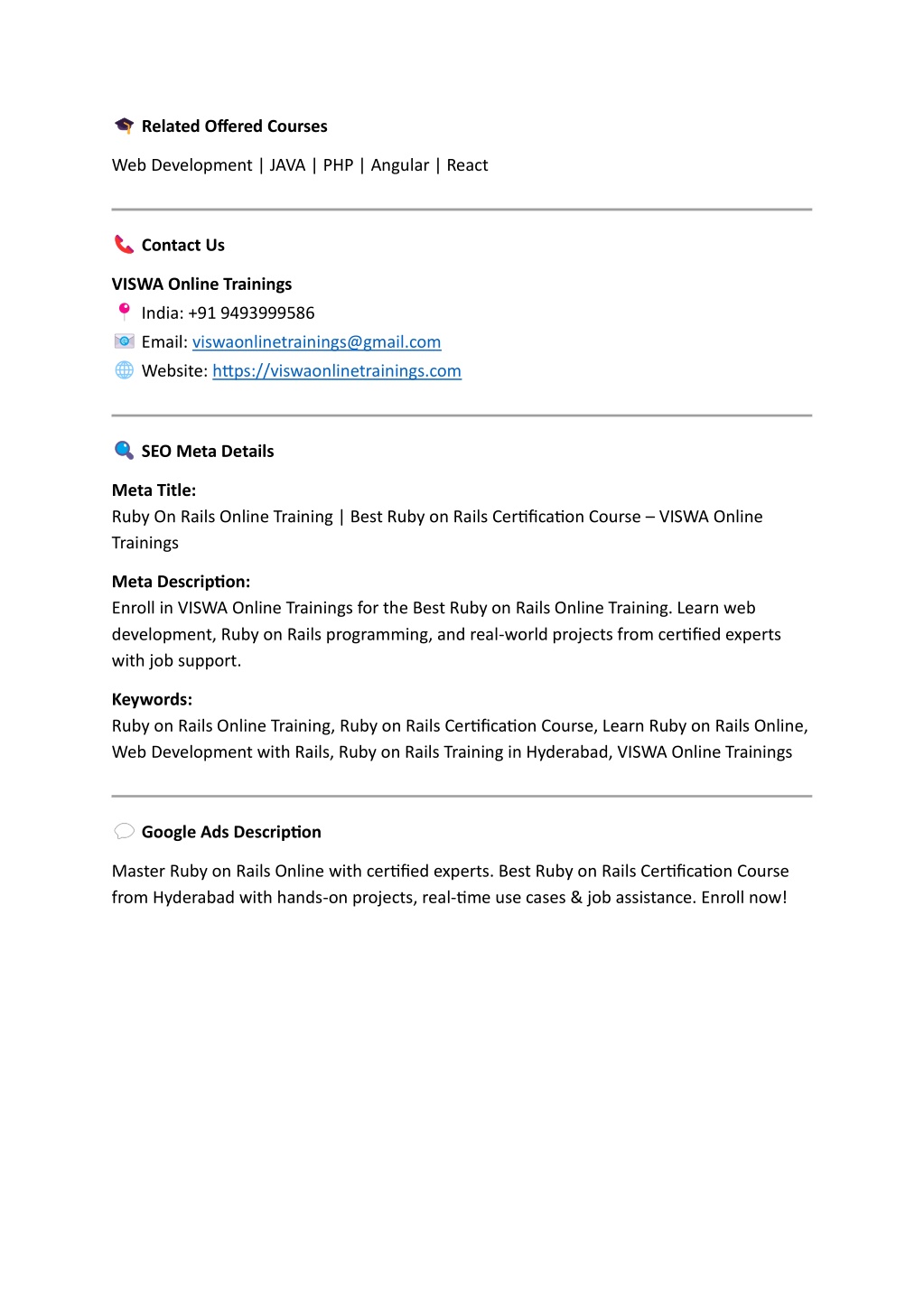 Related Offered Courses

Web Development | JAVA | PHP | Angular | React

Contact Us

VISWA Online Trainings
India: +91 9493999586
Email: viswaonlinetrainings@gmail.com
Website: https://viswaonlinetrainings.com

SEO Meta Details

Meta Title:
Ruby On Rails Online Training | Best Ruby on Rails Certification Course – VISWA Online Trainings

Meta Description:
Enroll in VISWA Online Trainings for the Best Ruby on Rails Online Training. Learn web development, Ruby on Rails programming, and real-world projects from certified experts with job support.

Keywords:
Ruby on Rails Online Training, Ruby on Rails Certification Course, Learn Ruby on Rails Online, Web Development with Rails, Ruby on Rails Training in Hyderabad, VISWA Online Trainings

Google Ads Description

Master Ruby on Rails Online with certified experts. Best Ruby on Rails Certification Course from Hyderabad with hands-on projects, real-time use cases & job assistance. Enroll now!